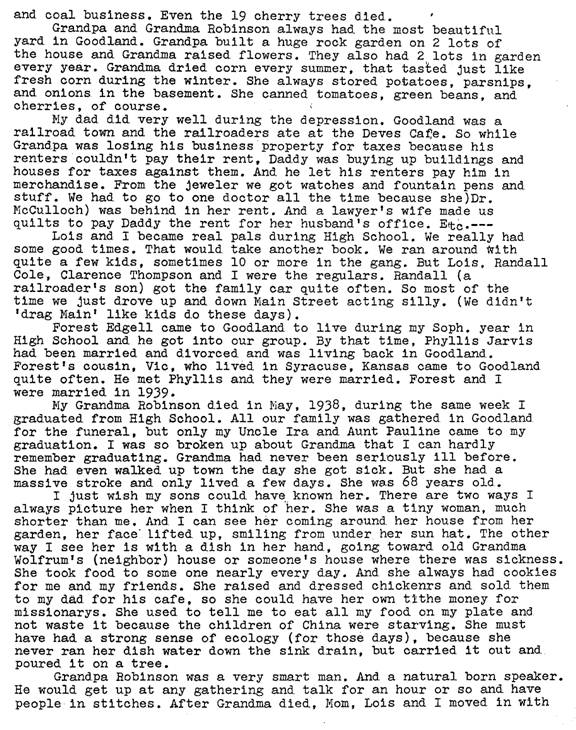 and coal business. Even the 19 cherry trees died.

Grandpa and Grandma Robinson always had the most beautiful yard in Goodland. Grandpa built a huge rock garden on 2 lots of the house and Grandma raised flowers. They also had 2 lots in garden every year. Grandma dried corn every summer, that tasted just like fresh corn during the winter. She always stored potatoes, parsnips, and onions in the basement. She canned tomatoes, green beans, and cherries, of course.

My dad did very well during the depression. Goodland was a railroad town and the railroaders ate at the Deves Cafe. So while Grandpa was losing his business property for taxes because his renters couldn't pay their rent, Daddy was buying up buildings and houses for taxes against them. And he let his renters pay him in merchandise. From the jeweler we got watches and fountain pens and stuff. We had to go to one doctor all the time because she)Dr. McCulloch) was behind in her rent. And a lawyer's wife made us quilts to pay Daddy the rent for her husband's office. Etc.---

Lois and I became real pals during High School. We really had some good times. That would take another book. We ran around with quite a few kids, sometimes 10 or more in the gang. But Lois, Randall Cole, Clarence Thompson and I were the regulars. Randall (a railroader's son) got the family car quite often. So most of the time we just drove up and down Main Street acting silly. (We didn't 'drag Main' like kids do these days).

Forest Edgell came to Goodland to live during my Soph. year in High School and he got into our group. By that time, Phyllis Jarvis had been married and divorced and was living back in Goodland. Forest's cousin, Vic, who lived in Syracuse, Kansas came to Goodland quite often. He met Phyllis and they were married. Forest and I were married in 1939.

My Grandma Robinson died in May, 1938, during the same week I graduated from High School. All our family was gathered in Goodland for the funeral, but only my Uncle Ira and Aunt Pauline came to my graduation. I was so broken up about Grandma that I can hardly remember graduating. Grandma had never been seriously ill before. She had even walked up town the day she got sick. But she had a massive stroke and only lived a few days. She was 68 years old.

I just wish my sons could have known her. There are two ways I always picture her when I think of her. She was a tiny woman, much shorter than me. And I can see her coming around her house from her garden, her face lifted up, smiling from under her sun hat. The other way I see her is with a dish in her hand, going toward old Grandma Wolfrum's (neighbor) house or someone's house where there was sickness. She took food to some one nearly every day. And she always had cookies for me and my friends. She raised and dressed chickenrs and sold them to my dad for his cafe, so she could have her own tithe money for missionarys. She used to tell me to eat all my food on my plate and not waste it because the children of China were starving. She must have had a strong sense of ecology (for those days), because she never ran her dish water down the sink drain, but carried it out and poured it on a tree.

Grandpa Robinson was a very smart man. And a natural born speaker. He would get up at any gathering and talk for an hour or so and have people in stitches. After Grandma died, Mom, Lois and I moved in with